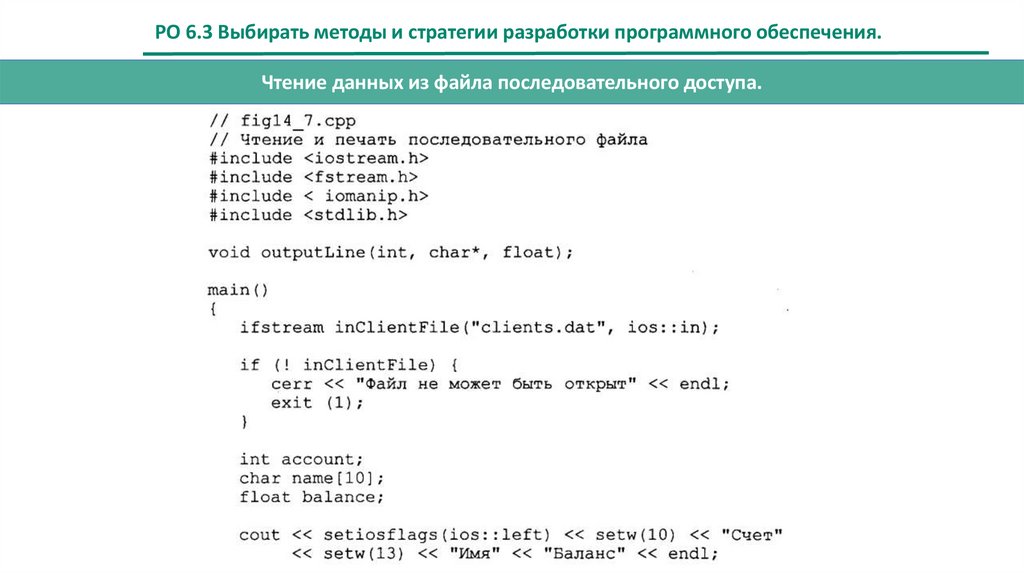 РО 6.3 Выбирать методы и стратегии разработки программного обеспечения.

Чтение данных из файла последовательного доступа.

// fig14_7.cpp
// Чтение и печать последовательного файла
#include <iostream.h>
#include <fstream.h>
#include < iomanip.h>
#include <stdlib.h>

void outputLine(int, char*, float);

main()
{
    ifstream inClientFile("clients.dat", ios::in);

    if (! inClientFile) {
        cerr << "Файл не может быть открыт" << endl;
        exit (1);
    }

    int account;
    char name[10];
    float balance;

    cout << setiosflags(ios::left) << setw(10) << "Счет"
         << setw(13) << "Имя" << "Баланс" << endl;